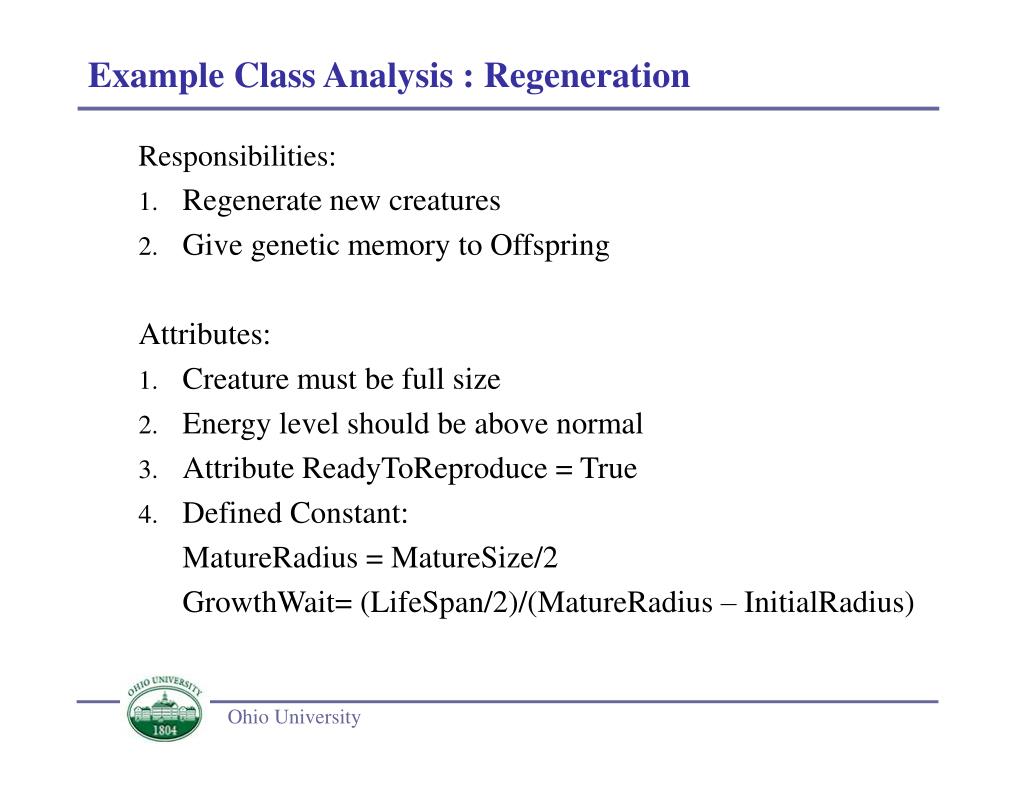 Example Class Analysis : Regeneration

Responsibilities:
1. Regenerate new creatures
2. Give genetic memory to Offspring

Attributes:
1. Creature must be full size
2. Energy level should be above normal
3. Attribute ReadyToReproduce = True
4. Defined Constant:
MatureRadius = MatureSize/2
GrowthWait= (LifeSpan/2)/(MatureRadius – InitialRadius)

OHIO UNIVERSITY
1804
Ohio University